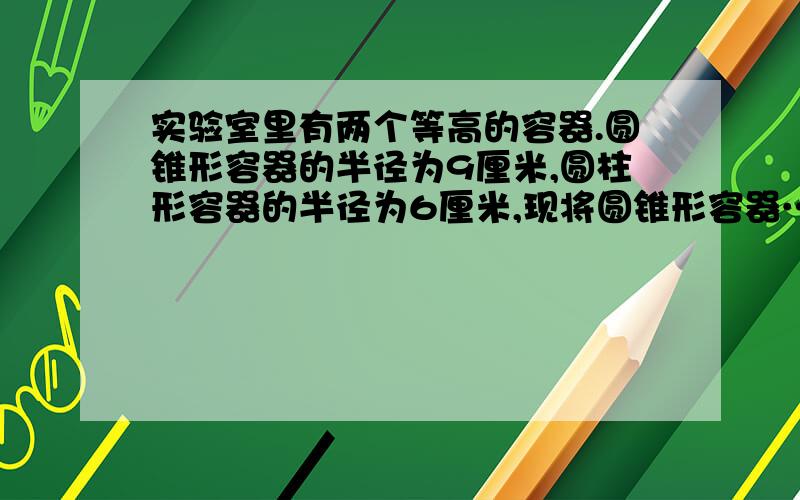 实验室里有两个等高的容器.圆锥形容器的半径为9厘米,圆柱形容器的半径为6厘米,现将圆锥形容器…